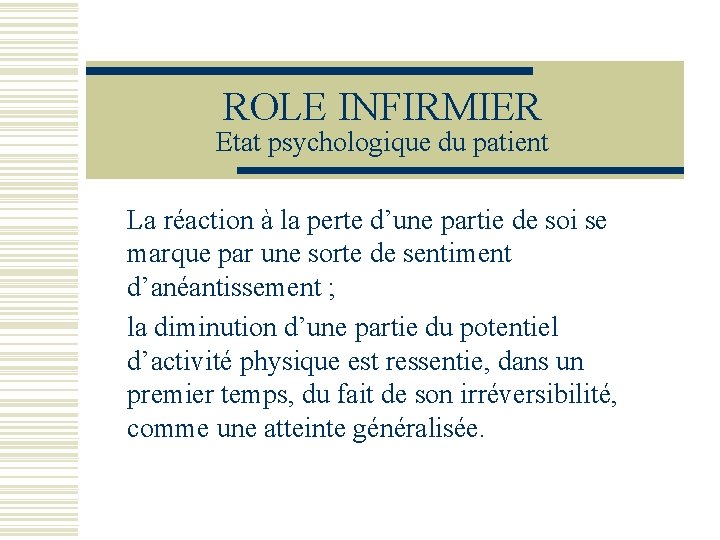 ROLE INFIRMIER
Etat psychologique du patient

La réaction à la perte d'une partie de soi se marque par une sorte de sentiment d'anéantissement ;

la diminution d'une partie du potentiel d'activité physique est ressentie, dans un premier temps, du fait de son irréversibilité, comme une atteinte généralisée.